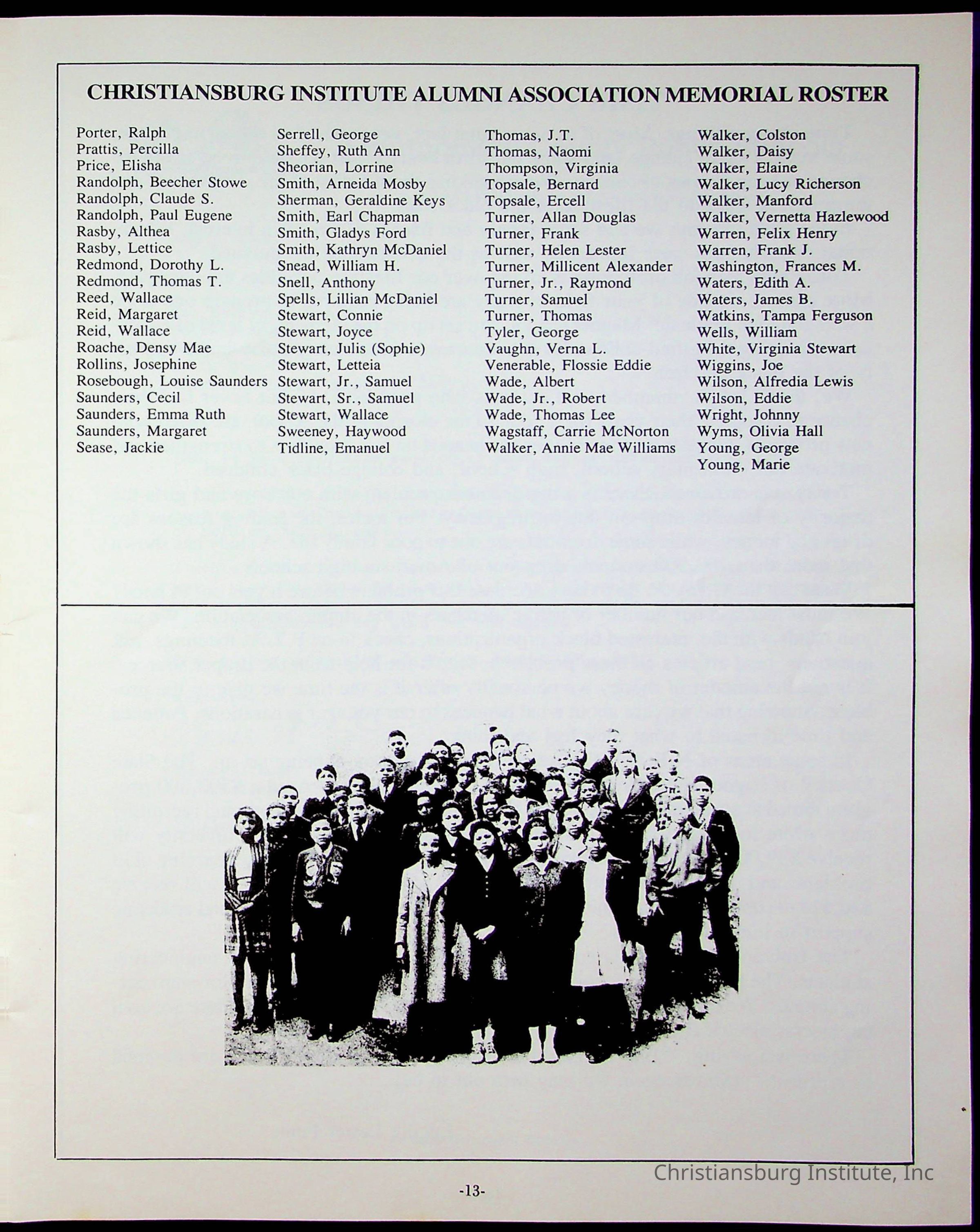 CHRISTIANSBURG INSTITUTE ALUMNI ASSOCIATION MEMORIAL ROSTER

Porter, Ralph
Prattis, Percilla
Price, Elisha
Randolph, Beecher Stowe
Randolph, Claude S.
Randolph, Paul Eugene
Rasby, Althea
Rasby, Lettice
Redmond, Dorothy L.
Redmond, Thomas T.
Reed, Wallace
Reid, Margaret
Reid, Wallace
Roache, Densy Mae
Rollins, Josephine
Rosebough, Louise Saunders
Saunders, Cecil
Saunders, Emma Ruth
Saunders, Margaret
Sease, Jackie

Serrell, George
Sheffey, Ruth Ann
Sheorian, Lorrine
Smith, Arneida Mosby
Sherman, Geraldine Keys
Smith, Earl Chapman
Smith, Gladys Ford
Smith, Kathryn McDaniel
Snead, William H.
Snell, Anthony
Spells, Lillian McDaniel
Stewart, Connie
Stewart, Joyce
Stewart, Julis (Sophie)
Stewart, Letteia
Stewart, Jr., Samuel
Stewart, Sr., Samuel
Stewart, Wallace
Sweeney, Haywood
Tidline, Emanuel

Thomas, J.T.
Thomas, Naomi
Thompson, Virginia
Topsale, Bernard
Topsale, Ercell
Turner, Allan Douglas
Turner, Frank
Turner, Helen Lester
Turner, Millicent Alexander
Turner, Jr., Raymond
Turner, Samuel
Turner, Thomas
Tyler, George
Vaughn, Verna L.
Venerable, Flossie Eddie
Wade, Albert
Wade, Jr., Robert
Wade, Thomas Lee
Wagstaff, Carrie McNorton
Walker, Annie Mae Williams

Walker, Colston
Walker, Daisy
Walker, Elaine
Walker, Lucy Richerson
Walker, Manford
Walker, Vernetta Hazlewood
Warren, Felix Henry
Warren, Frank J.
Washington, Frances M.
Waters, Edith A.
Waters, James B.
Watkins, Tampa Ferguson
Wells, William
White, Virginia Stewart
Wiggins, Joe
Wilson, Alfredia Lewis
Wilson, Eddie
Wright, Johnny
Wyms, Olivia Hall
Young, George
Young, Marie

Christiansburg Institute, Inc

-13-